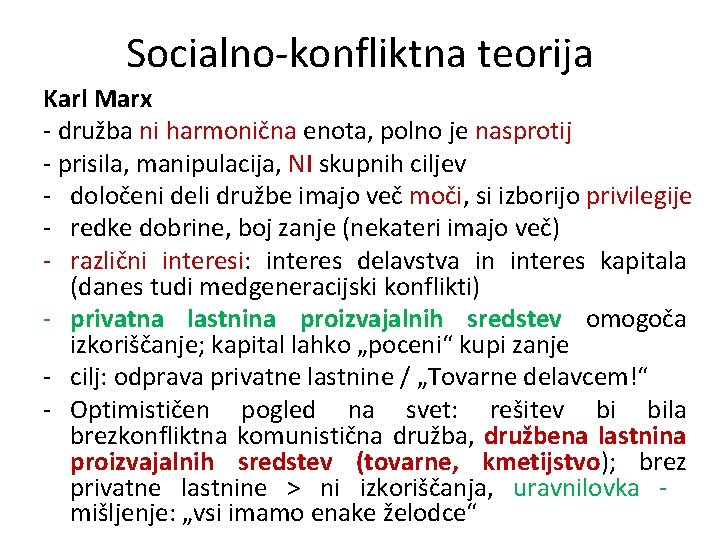 Socialno-konfliktna teorija

Karl Marx

- družba ni harmonična enota, polno je nasprotij
- prisila, manipulacija, NI skupnih ciljev
- določeni deli družbe imajo več moči, si izborijo privilegije
- redke dobrine, boj zanje (nekateri imajo več)
- različni interesi: interes delavstva in interes kapitala (danes tudi medgeneracijski konflikti)
- privatna lastnina proizvajalnih sredstev omogoča izkoriščanje; kapital lahko „poceni“ kupi zanje
- cilj: odprava privatne lastnine / „Tovarne delavcem!“
- Optimističen pogled na svet: rešitev bi bila brezkonfliktna komunistična družba, družbena lastnina proizvajalnih sredstev (tovarne, kmetijstvo); brez privatne lastnine > ni izkoriščanja, uravnilovka - mišljenje: „vsi imamo enake želodce“